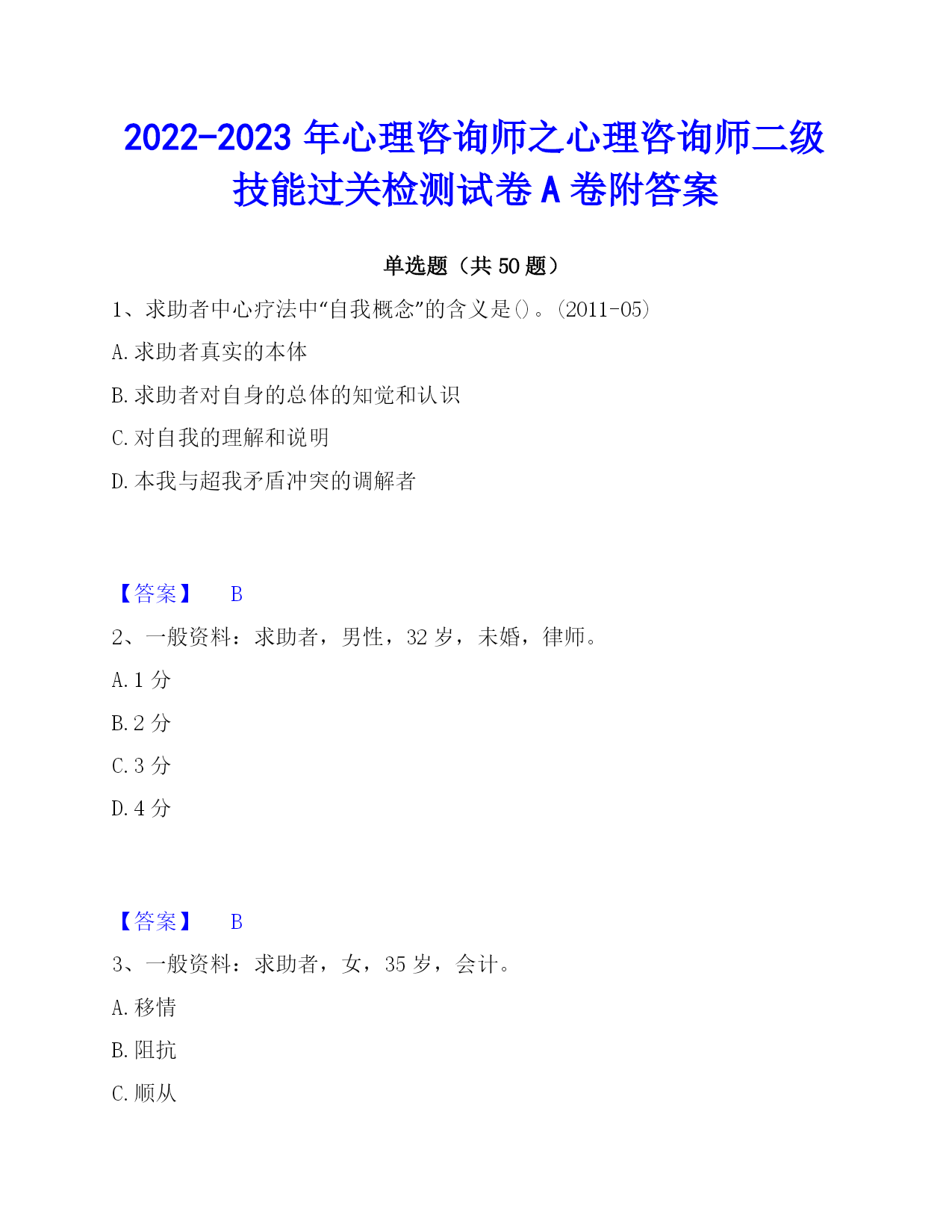 2022-2023 年心理咨询师之心理咨询师二级技能过关检测试卷 A 卷附答案

单选题（共 50 题）

1、求助者中心疗法中“自我概念”的含义是()。(2011-05)

A. 求助者真实的本体

B. 求助者对自身的总体的知觉和认识

C. 对自我的理解和说明

D. 本我与超我矛盾冲突的调解者

【答案】 B

2、一般资料：求助者，男性，32 岁，未婚，律师。

A. 1 分

B. 2 分

C. 3 分

D. 4 分

【答案】 B

3、一般资料：求助者，女，35 岁，会计。

A. 移情

B. 阻抗

C. 顺从